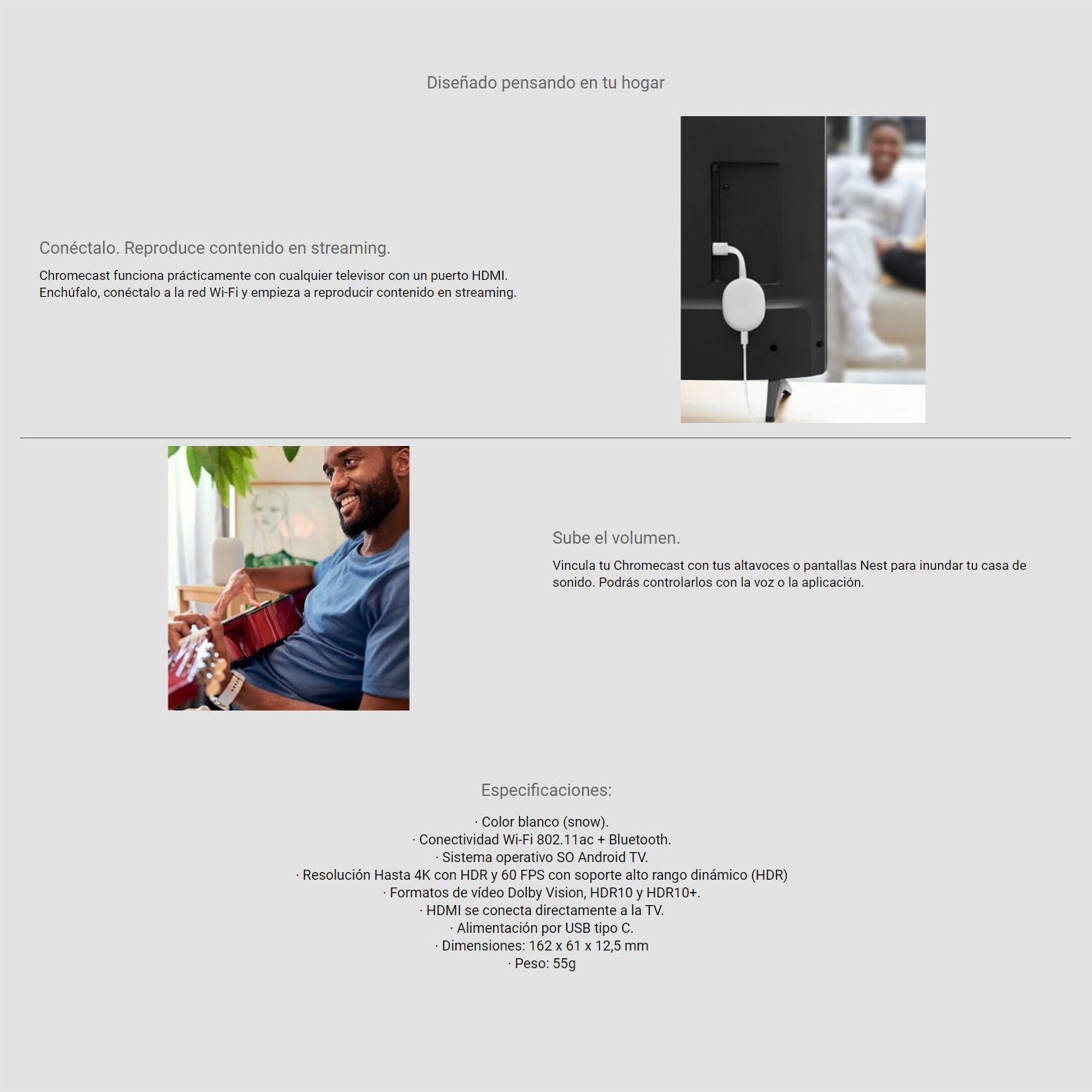 Diseñado pensando en tu hogar

Conéctalo. Reproduce contenido en streaming.

Chromecast funciona prácticamente con cualquier televisor con un puerto HDMI. Enchúfalo, conéctalo a la red Wi-Fi y empieza a reproducir contenido en streaming.

Sube el volumen.

Vincula tu Chromecast con tus altavoces o pantallas Nest para inundar tu casa de sonido. Podrás controlarlos con la voz o la aplicación.

Especificaciones:

· Color blanco (snow).
· Conectividad Wi-Fi 802.11ac + Bluetooth.
· Sistema operativo SO Android TV.
· Resolución Hasta 4K con HDR y 60 FPS con soporte alto rango dinámico (HDR)
· Formatos de vídeo Dolby Vision, HDR10 y HDR10+.
· HDMI se conecta directamente a la TV.
· Alimentación por USB tipo C.
· Dimensiones: 162 x 61 x 12,5 mm
· Peso: 55g